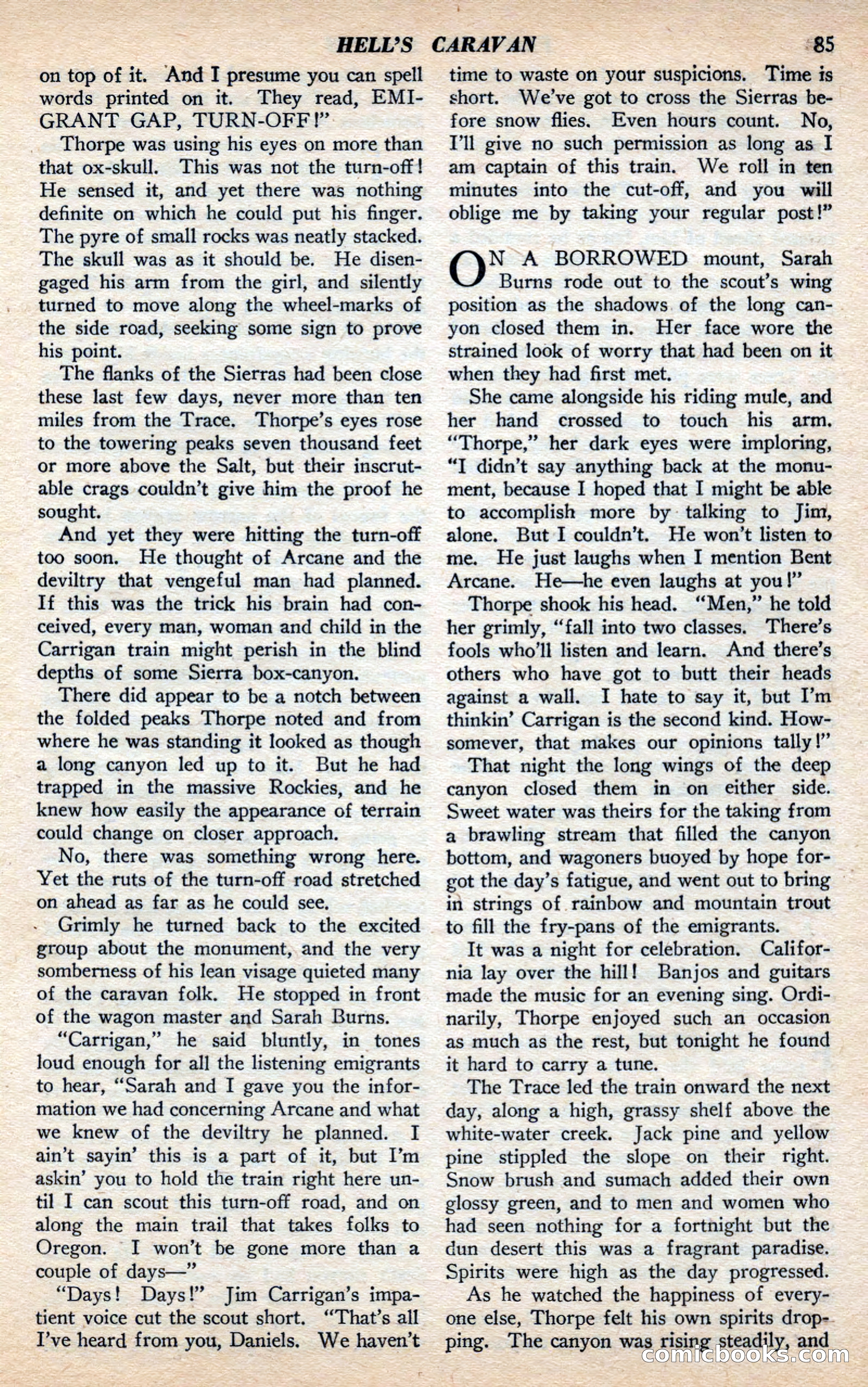 HELL'S CARAVAN 85

on top of it. And I presume you can spell words printed on it. They read, EMIGRANT GAP, TURN-OFF!"

Thorpe was using his eyes on more than that ox-skull. This was not the turn-off! He sensed it, and yet there was nothing definite on which he could put his finger. The pyre of small rocks was neatly stacked. The skull was as it should be. He disengaged his arm from the girl, and silently turned to move along the wheel-marks of the side road, seeking some sign to prove his point.

The flanks of the Sierras had been close these last few days, never more than ten miles from the Trace. Thorpe's eyes rose to the towering peaks seven thousand feet or more above the Salt, but their inscrutable crags couldn't give him the proof he sought.

And yet they were hitting the turn-off too soon. He thought of Arcane and the deviltry that vengeful man had planned. If this was the trick his brain had conceived, every man, woman and child in the Carrigan train might perish in the blind depths of some Sierra box-canyon.

There did appear to be a notch between the folded peaks Thorpe noted and from where he was standing it looked as though a long canyon led up to it. But he had trapped in the massive Rockies, and he knew how easily the appearance of terrain could change on closer approach.

No, there was something wrong here. Yet the ruts of the turn-off road stretched on ahead as far as he could see.

Grimly he turned back to the excited group about the monument, and the very somberness of his lean visage quieted many of the caravan folk. He stopped in front of the wagon master and Sarah Burns.

"Carrigan," he said bluntly, in tones loud enough for all the listening emigrants to hear, "Sarah and I gave you the information we had concerning Arcane and what we knew of the deviltry he planned. I ain't sayin' this is a part of it, but I'm askin' you to hold the train right here until I can scout this turn-off road, and on along the main trail that takes folks to Oregon. I won't be gone more than a couple of days—"

"Days! Days!" Jim Carrigan's impatient voice cut the scout short. "That's all I've heard from you, Daniels. We haven't time to waste on your suspicions. Time is short. We've got to cross the Sierras before snow flies. Even hours count. No, I'll give no such permission as long as I am captain of this train. We roll in ten minutes into the cut-off, and you will oblige me by taking your regular post!"

ON A BORROWED mount, Sarah Burns rode out to the scout's wing position as the shadows of the long canyon closed them in. Her face wore the strained look of worry that had been on it when they had first met.

She came alongside his riding mule, and her hand crossed to touch his arm. "Thorpe," her dark eyes were imploring, "I didn't say anything back at the monument, because I hoped that I might be able to accomplish more by talking to Jim, alone. But I couldn't. He won't listen to me. He just laughs when I mention Bent Arcane. He—he even laughs at you!"

Thorpe shook his head. "Men," he told her grimly, "fall into two classes. There's fools who'll listen and learn. And there's others who have got to butt their heads against a wall. I hate to say it, but I'm thinkin' Carrigan is the second kind. Howsomever, that makes our opinions tally!"

That night the long wings of the deep canyon closed them in on either side. Sweet water was theirs for the taking from a brawling stream that filled the canyon bottom, and wagoners buoyed by hope forgot the day's fatigue, and went out to bring in strings of rainbow and mountain trout to fill the fry-pans of the emigrants.

It was a night for celebration. California lay over the hill! Banjos and guitars made the music for an evening sing. Ordinarily, Thorpe enjoyed such an occasion as much as the rest, but tonight he found it hard to carry a tune.

The Trace led the train onward the next day, along a high, grassy shelf above the white-water creek. Jack pine and yellow pine stippled the slope on their right. Snow brush and sumach added their own glossy green, and to men and women who had seen nothing for a fortnight but the dun desert this was a fragrant paradise. Spirits were high as the day progressed.

As he watched the happiness of everyone else, Thorpe felt his own spirits dropping. The canyon was rising steadily, and

comicbooks.com